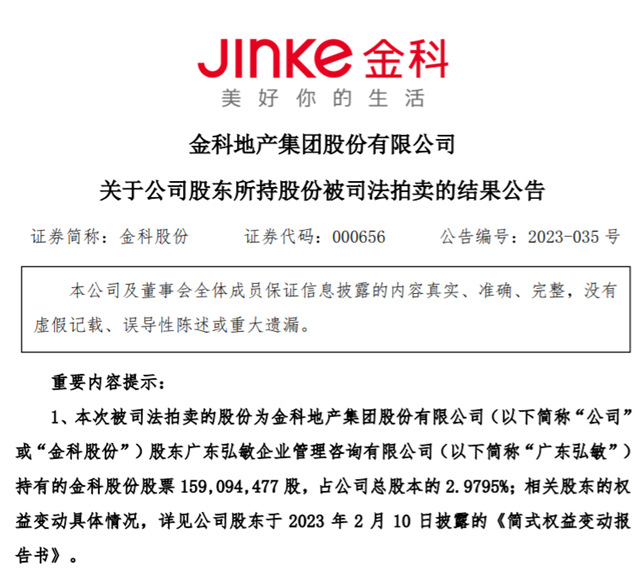 JINKE 金科
美好你的生活

金科地产集团股份有限公司

关于公司股东所持股份被司法拍卖的结果公告

证券简称：金科股份　　证券代码：000656　　公告编号：2023-035 号

本公司及董事会全体成员保证信息披露的内容真实、准确、完整，没有虚假记载、误导性陈述或重大遗漏。

重要内容提示：

1、本次被司法拍卖的股份为金科地产集团股份有限公司（以下简称“公司”或“金科股份”）股东广东弘敏企业管理咨询有限公司（以下简称“广东弘敏”）持有的金科股份股票 159,094,477 股，占公司总股本的 2.9795%；相关股东的权益变动具体情况，详见公司股东于 2023 年 2 月 10 日披露的《简式权益变动报告书》。